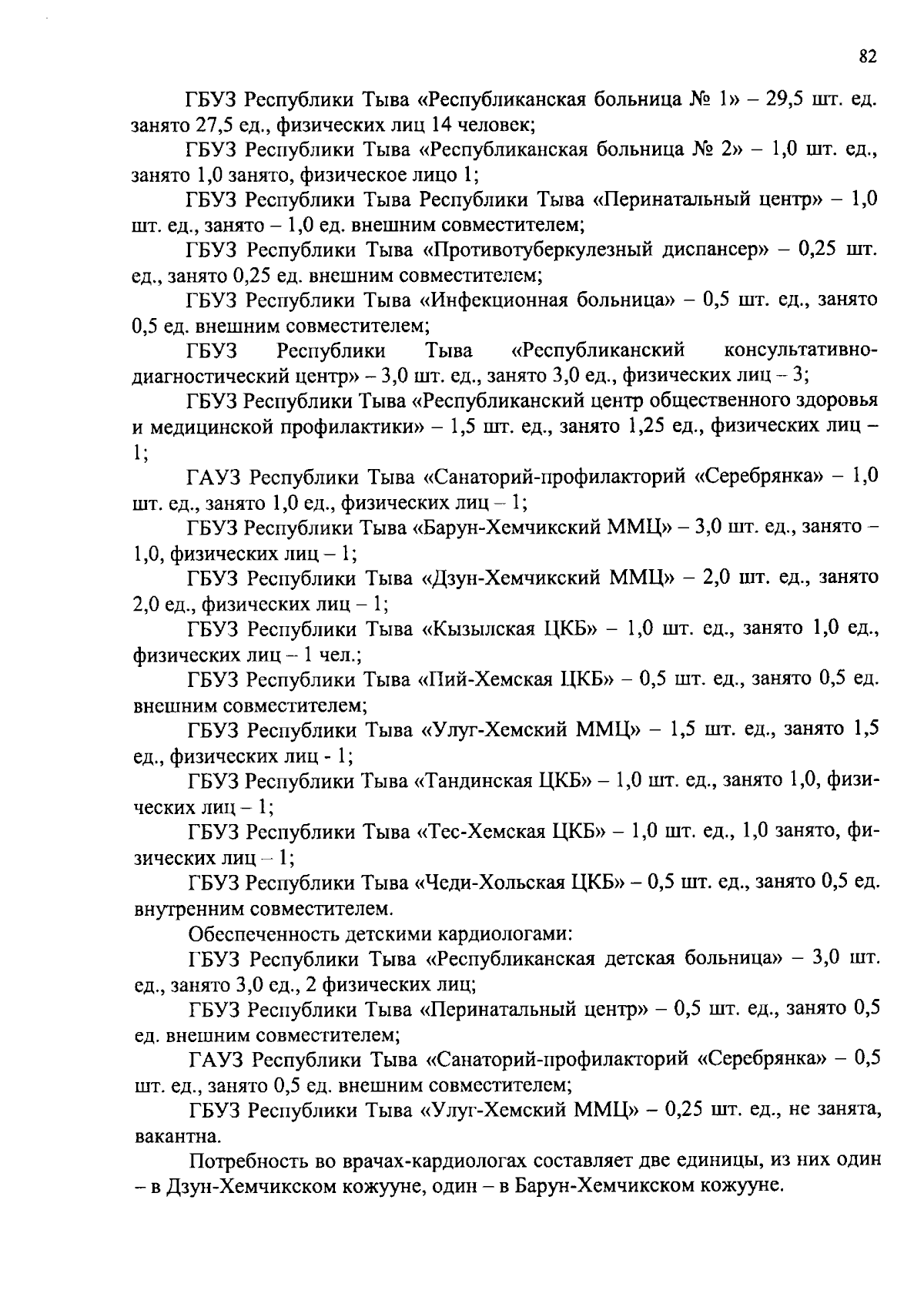 82

ГБУЗ Республики Тыва «Республиканская больница № 1» – 29,5 шт. ед. занято 27,5 ед., физических лиц 14 человек;

ГБУЗ Республики Тыва «Республиканская больница № 2» – 1,0 шт. ед., занято 1,0 занято, физическое лицо 1;

ГБУЗ Республики Тыва Республики Тыва «Перинатальный центр» – 1,0 шт. ед., занято – 1,0 ед. внешним совместителем;

ГБУЗ Республики Тыва «Противотуберкулезный диспансер» – 0,25 шт. ед., занято 0,25 ед. внешним совместителем;

ГБУЗ Республики Тыва «Инфекционная больница» – 0,5 шт. ед., занято 0,5 ед. внешним совместителем;

ГБУЗ Республики Тыва «Республиканский консультативно-диагностический центр» – 3,0 шт. ед., занято 3,0 ед., физических лиц – 3;

ГБУЗ Республики Тыва «Республиканский центр общественного здоровья и медицинской профилактики» – 1,5 шт. ед., занято 1,25 ед., физических лиц – 1;

ГАУЗ Республики Тыва «Санаторий-профилакторий «Серебрянка» – 1,0 шт. ед., занято 1,0 ед., физических лиц – 1;

ГБУЗ Республики Тыва «Барун-Хемчикский ММЦ» – 3,0 шт. ед., занято – 1,0, физических лиц – 1;

ГБУЗ Республики Тыва «Дзун-Хемчикский ММЦ» – 2,0 шт. ед., занято 2,0 ед., физических лиц – 1;

ГБУЗ Республики Тыва «Кызылская ЦКБ» – 1,0 шт. ед., занято 1,0 ед., физических лиц – 1 чел.;

ГБУЗ Республики Тыва «Пий-Хемская ЦКБ» – 0,5 шт. ед., занято 0,5 ед. внешним совместителем;

ГБУЗ Республики Тыва «Улуг-Хемский ММЦ» – 1,5 шт. ед., занято 1,5 ед., физических лиц - 1;

ГБУЗ Республики Тыва «Тандинская ЦКБ» – 1,0 шт. ед., занято 1,0, физических лиц – 1;

ГБУЗ Республики Тыва «Тес-Хемская ЦКБ» – 1,0 шт. ед., 1,0 занято, физических лиц – 1;

ГБУЗ Республики Тыва «Чеди-Хольская ЦКБ» – 0,5 шт. ед., занято 0,5 ед. внутренним совместителем.

Обеспеченность детскими кардиологами:

ГБУЗ Республики Тыва «Республиканская детская больница» – 3,0 шт. ед., занято 3,0 ед., 2 физических лиц;

ГБУЗ Республики Тыва «Перинатальный центр» – 0,5 шт. ед., занято 0,5 ед. внешним совместителем;

ГАУЗ Республики Тыва «Санаторий-профилакторий «Серебрянка» – 0,5 шт. ед., занято 0,5 ед. внешним совместителем;

ГБУЗ Республики Тыва «Улуг-Хемский ММЦ» – 0,25 шт. ед., не занята, вакантна.

Потребность во врачах-кардиологах составляет две единицы, из них один – в Дзун-Хемчикском кожууне, один – в Барун-Хемчикском кожууне.